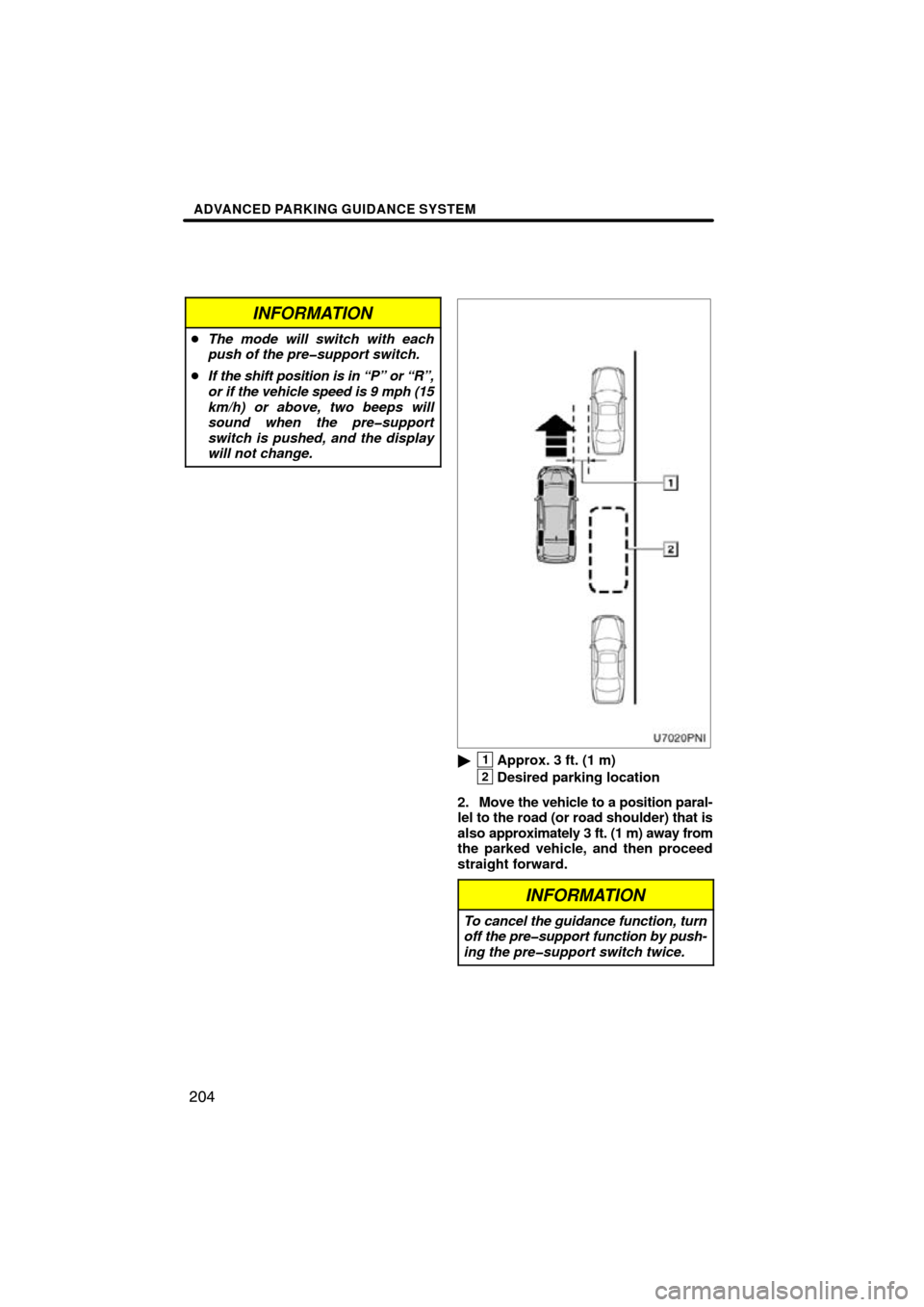 ADVANCED PARKING GUIDANCE SYSTEM

INFORMATION

● The mode will switch with each push of the pre–support switch.

● If the shift position is in “P” or “R”, or if the vehicle speed is 9 mph (15 km/h) or above, two beeps will sound when the pre–support switch is pushed, and the display will not change.

1

2

U7020PNI

▶ 1 Approx. 3 ft. (1 m)
2 Desired parking location

2. Move the vehicle to a position parallel to the road (or road shoulder) that is also approximately 3 ft. (1 m) away from the parked vehicle, and then proceed straight forward.

INFORMATION

To cancel the guidance function, turn off the pre–support function by pushing the pre–support switch twice.

204

carmanualsonline.info